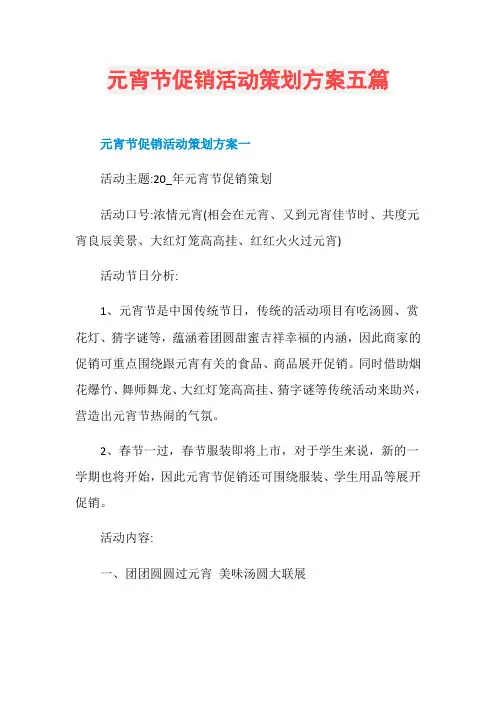 元宵节促销活动策划方案五篇

元宵节促销活动策划方案一

活动主题:20_年元宵节促销策划

活动口号:浓情元宵(相会在元宵、又到元宵佳节时、共度元宵良辰美景、大红灯笼高高挂、红红火火过元宵)

活动节日分析:

1、元宵节是中国传统节日，传统的活动项目有吃汤圆、赏花灯、猜字谜等，蕴涵着团圆甜蜜吉祥幸福的内涵，因此商家的促销可重点围绕跟元宵有关的食品、商品展开促销。同时借助烟花爆竹、舞师舞龙、大红灯笼高高挂、猜字谜等传统活动来助兴，营造出元宵节热闹的气氛。

2、春节一过，春节服装即将上市，对于学生来说，新的一学期也将开始，因此元宵节促销还可围绕服装、学生用品等展开促销。

活动内容:

一、团团圆圆过元宵 美味汤圆大联展